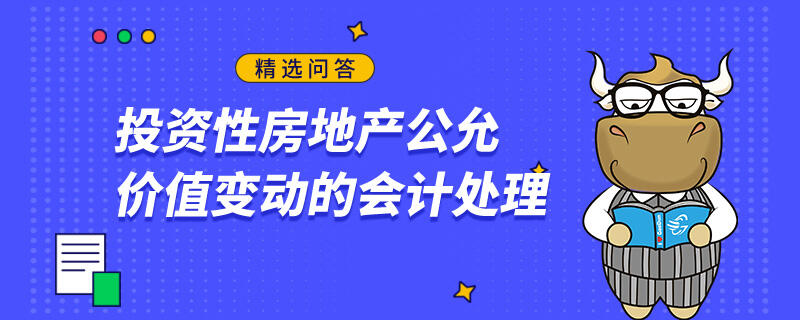 精选问答

投资性房地产公允价值变动的会计处理